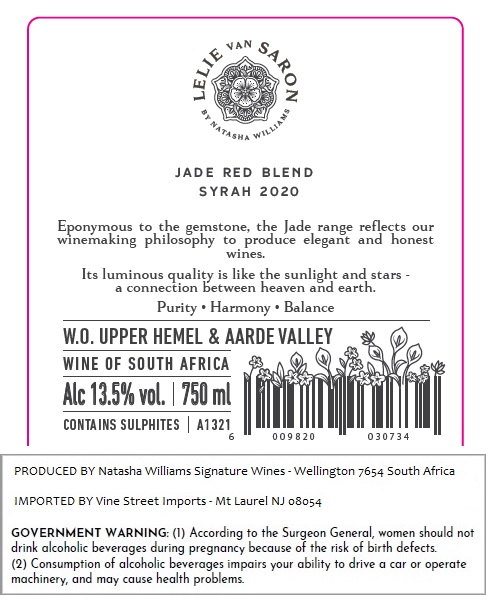 LELIE VAN SARON
BY NATASHA WILLIAMS

JADE RED BLEND
SYRAH 2020

Eponymous to the gemstone, the Jade range reflects our winemaking philosophy to produce elegant and honest wines.

Its luminous quality is like the sunlight and stars - a connection between heaven and earth.

Purity • Harmony • Balance

W.O. UPPER HEMEL & AARDE VALLEY

WINE OF SOUTH AFRICA

Alc 13.5% vol. | 750 ml

CONTAINS SULPHITES | A1321

6 009820 030734

PRODUCED BY Natasha Williams Signature Wines - Wellington 7654 South Africa

IMPORTED BY Vine Street Imports - Mt Laurel NJ 08054

GOVERNMENT WARNING: (1) According to the Surgeon General, women should not drink alcoholic beverages during pregnancy because of the risk of birth defects.
(2) Consumption of alcoholic beverages impairs your ability to drive a car or operate machinery, and may cause health problems.